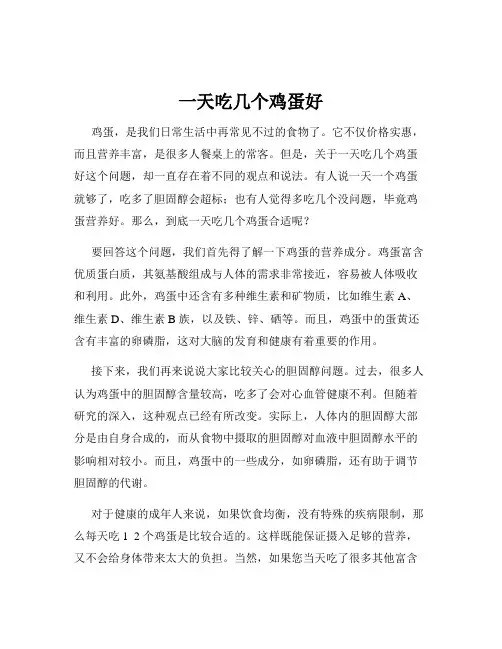 一天吃几个鸡蛋好

鸡蛋，是我们日常生活中再常见不过的食物了。它不仅价格实惠，而且营养丰富，是很多人餐桌上的常客。但是，关于一天吃几个鸡蛋好这个问题，却一直存在着不同的观点和说法。有人说一天一个鸡蛋就够了，吃多了胆固醇会超标；也有人觉得多吃几个没问题，毕竟鸡蛋营养好。那么，到底一天吃几个鸡蛋合适呢？

要回答这个问题，我们首先得了解一下鸡蛋的营养成分。鸡蛋富含优质蛋白质，其氨基酸组成与人体的需求非常接近，容易被人体吸收和利用。此外，鸡蛋中还含有多种维生素和矿物质，比如维生素 A、维生素 D、维生素 B 族，以及铁、锌、硒等。而且，鸡蛋中的蛋黄还含有丰富的卵磷脂，这对大脑的发育和健康有着重要的作用。

接下来，我们再来说说大家比较关心的胆固醇问题。过去，很多人认为鸡蛋中的胆固醇含量较高，吃多了会对心血管健康不利。但随着研究的深入，这种观点已经有所改变。实际上，人体内的胆固醇大部分是由自身合成的，而从食物中摄取的胆固醇对血液中胆固醇水平的影响相对较小。而且，鸡蛋中的一些成分，如卵磷脂，还有助于调节胆固醇的代谢。

对于健康的成年人来说，如果饮食均衡，没有特殊的疾病限制，那么每天吃 1 2 个鸡蛋是比较合适的。这样既能保证摄入足够的营养，又不会给身体带来太大的负担。当然，如果您当天吃了很多其他富含